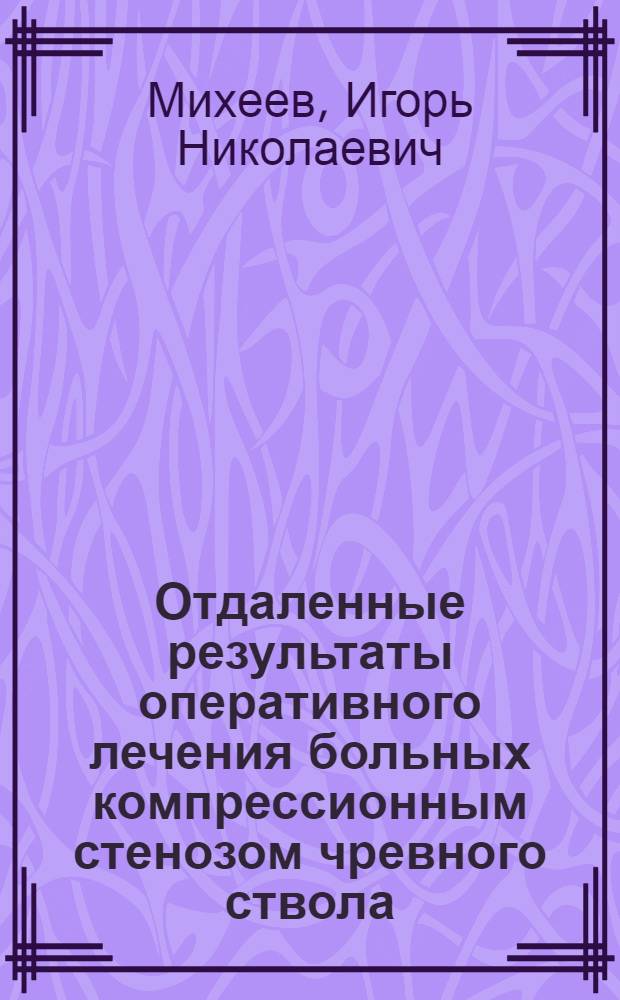 Михеев, Игорь Николаевич

Отдаленные результаты оперативного лечения больных компрессионным стенозом чревного ствола